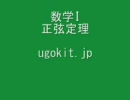 数学I
正弦定理

ugokit.jp